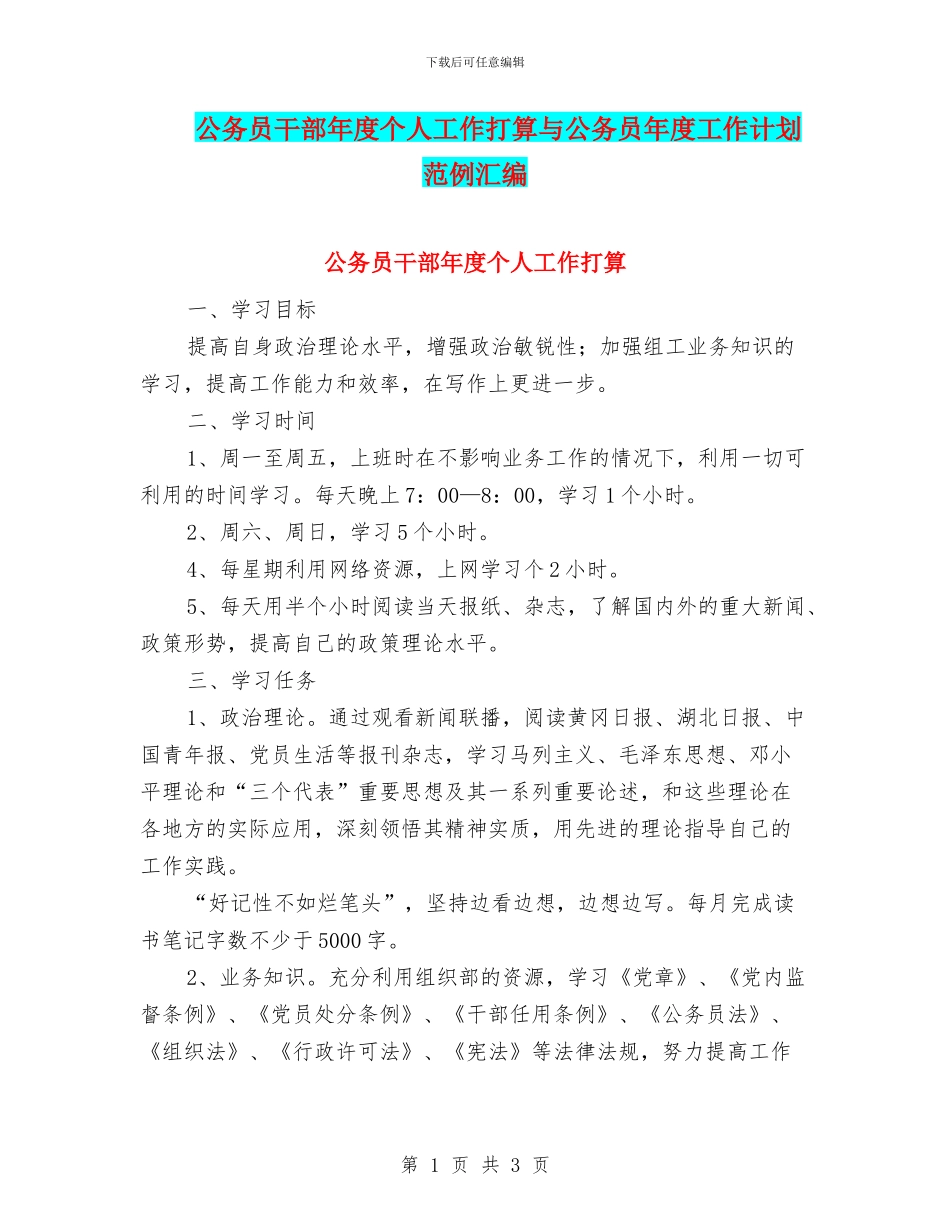 下载后可任意编辑

公务员干部年度个人工作打算与公务员年度工作计划范例汇编

公务员干部年度个人工作打算

一、学习目标

提高自身政治理论水平，增强政治敏锐性；加强组工业务知识的学习，提高工作能力和效率，在写作上更进一步。

二、学习时间

1、周一至周五，上班时在不影响业务工作的情况下，利用一切可利用的时间学习。每天晚上7：00—8：00，学习1个小时。

2、周六、周日，学习5个小时。

4、每星期利用网络资源，上网学习个2小时。

5、每天用半个小时阅读当天报纸、杂志，了解国内外的重大新闻、政策形势，提高自己的政策理论水平。

三、学习任务

1、政治理论。通过观看新闻联播，阅读黄冈日报、湖北日报、中国青年报、党员生活等报刊杂志，学习马列主义、毛泽东思想、邓小平理论和“三个代表”重要思想及其一系列重要论述，和这些理论在各地方的实际应用，深刻领悟其精神实质，用先进的理论指导自己的工作实践。

“好记性不如烂笔头”，坚持边看边想，边想边写。每月完成读书笔记字数不少于5000字。

2、业务知识。充分利用组织部的资源，学习《党章》、《党内监督条例》、《党员处分条例》、《干部任用条例》、《公务员法》、《组织法》、《行政许可法》、《宪法》等法律法规，努力提高工作

第 1 页 共 3 页